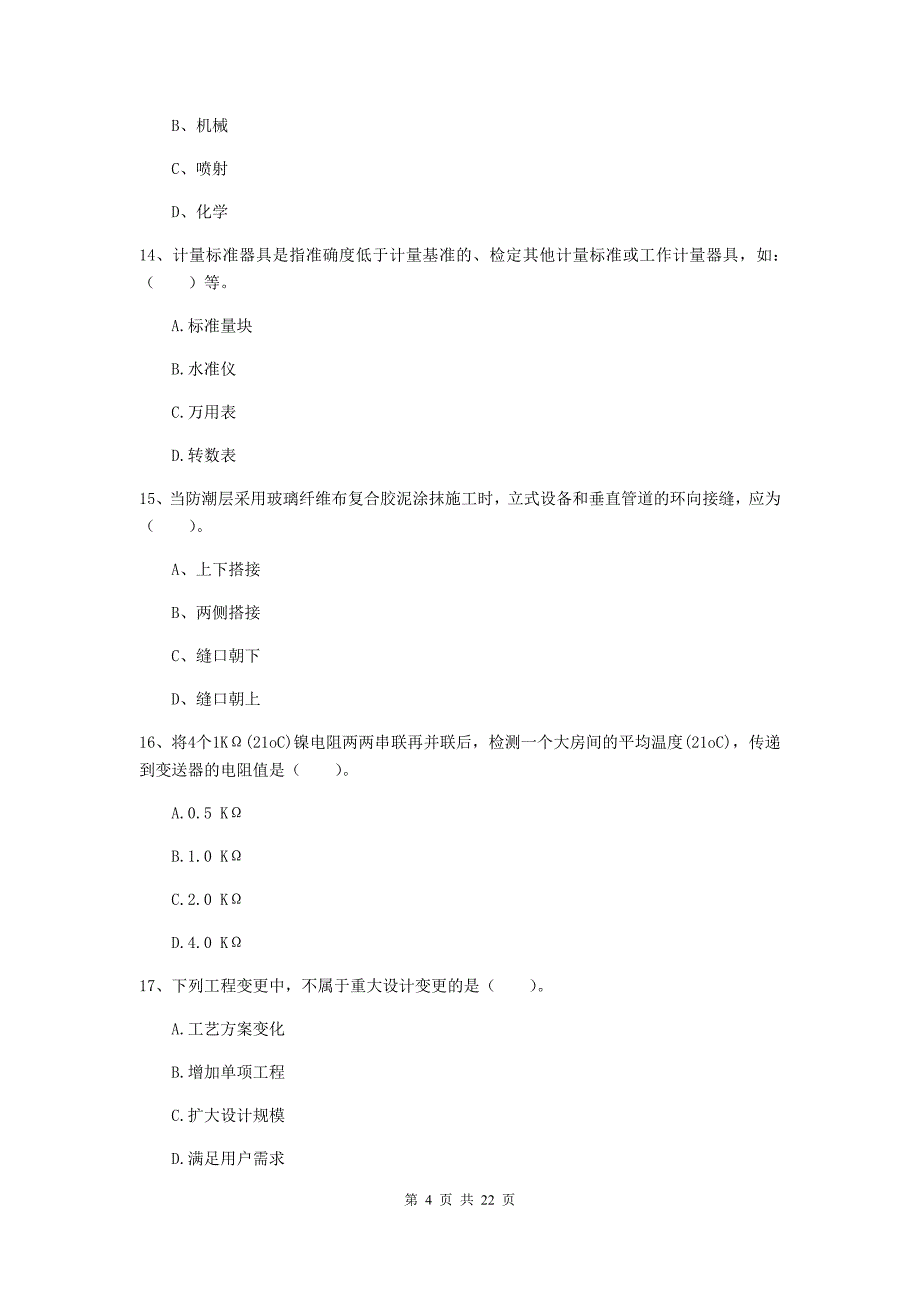 B、机械

C、喷射

D、化学

14、计量标准器具是指准确度低于计量基准的、检定其他计量标准或工作计量器具，如：（　　）等。

A.标准量块

B.水准仪

C.万用表

D.转数表

15、当防潮层采用玻璃纤维布复合胶泥涂抹施工时，立式设备和垂直管道的环向接缝，应为（　　）。

A、上下搭接

B、两侧搭接

C、缝口朝下

D、缝口朝上

16、将4个1KΩ(21oC)镍电阻两两串联再并联后，检测一个大房间的平均温度(21oC)，传递到变送器的电阻值是（　　）。

A.0.5 KΩ

B.1.0 KΩ

C.2.0 KΩ

D.4.0 KΩ

17、下列工程变更中，不属于重大设计变更的是（　　）。

A.工艺方案变化

B.增加单项工程

C.扩大设计规模

D.满足用户需求

第 4 页 共 22 页